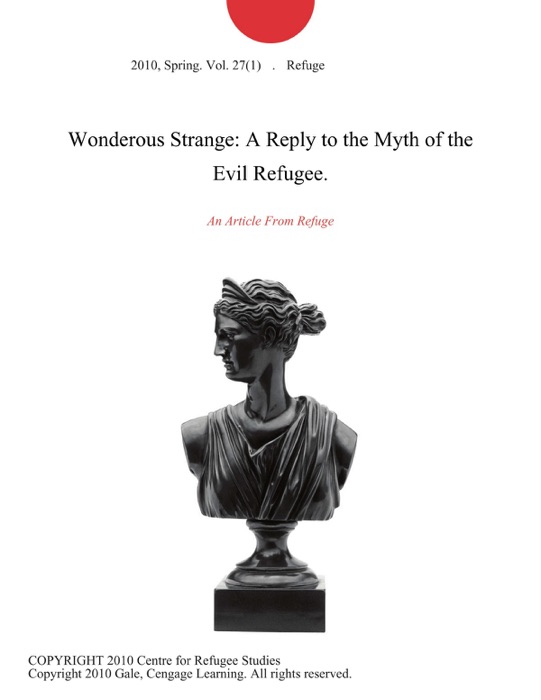 2010, Spring. Vol. 27(1) . Refuge

Wonderous Strange: A Reply to the Myth of the Evil Refugee.

An Article From Refuge

COPYRIGHT 2010 Centre for Refugee Studies
Copyright 2010 Gale, Cengage Learning. All rights reserved.